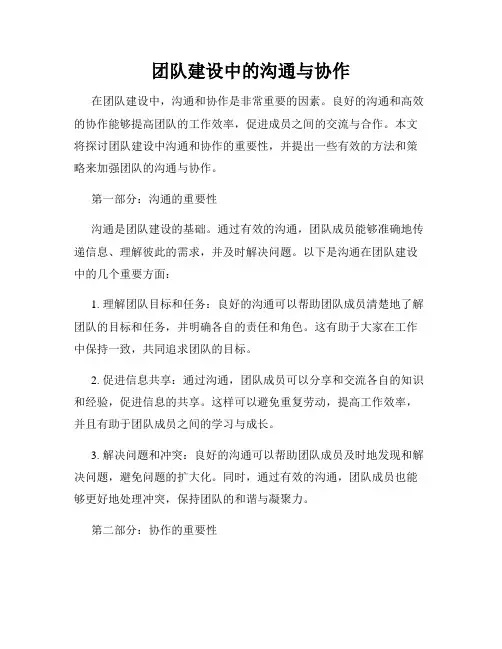 团队建设中的沟通与协作

在团队建设中，沟通和协作是非常重要的因素。良好的沟通和高效的协作能够提高团队的工作效率，促进成员之间的交流与合作。本文将探讨团队建设中沟通和协作的重要性，并提出一些有效的方法和策略来加强团队的沟通与协作。

第一部分：沟通的重要性

沟通是团队建设的基础。通过有效的沟通，团队成员能够准确地传递信息、理解彼此的需求，并及时解决问题。以下是沟通在团队建设中的几个重要方面：

1. 理解团队目标和任务：良好的沟通可以帮助团队成员清楚地了解团队的目标和任务，并明确各自的责任和角色。这有助于大家在工作中保持一致，共同追求团队的目标。

2. 促进信息共享：通过沟通，团队成员可以分享和交流各自的知识和经验，促进信息的共享。这样可以避免重复劳动，提高工作效率，并且有助于团队成员之间的学习与成长。

3. 解决问题和冲突：良好的沟通可以帮助团队成员及时地发现和解决问题，避免问题的扩大化。同时，通过有效的沟通，团队成员也能够更好地处理冲突，保持团队的和谐与凝聚力。

第二部分：协作的重要性